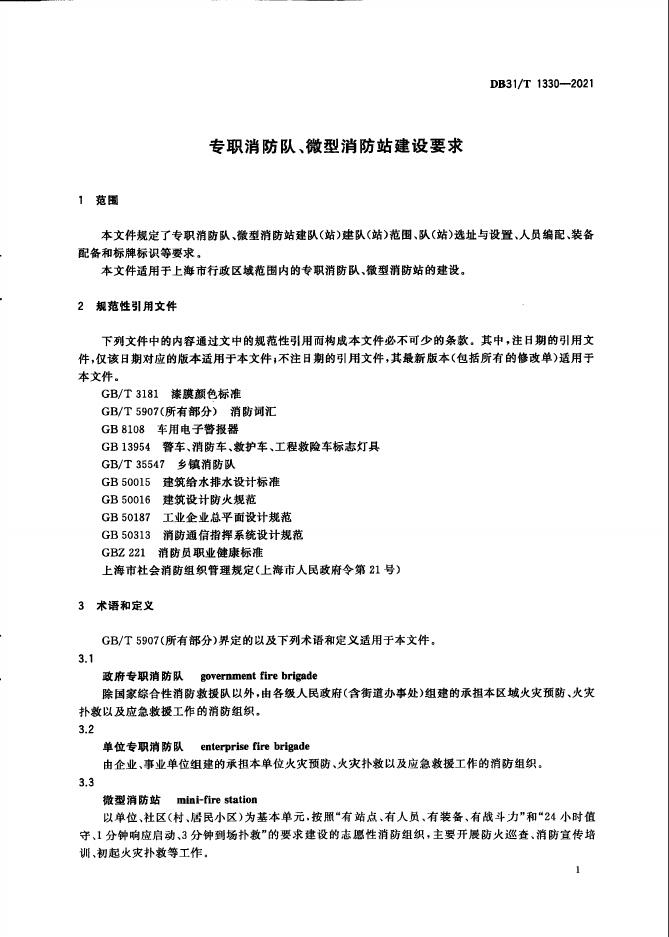 DB31/T 1330—2021

专职消防队、微型消防站建设要求

1 范围

本文件规定了专职消防队、微型消防站建队(站)建队(站)范围、队(站)选址与设置、人员编配、装备配备和标牌标识等要求。

本文件适用于上海市行政区域范围内的专职消防队、微型消防站的建设。

2 规范性引用文件

下列文件中的内容通过文中的规范性引用而构成本文件必不可少的条款。其中,注日期的引用文件,仅该日期对应的版本适用于本文件;不注日期的引用文件,其最新版本(包括所有的修改单)适用于本文件。

GB/T 3181 漆膜颜色标准
GB/T 5907(所有部分) 消防词汇
GB 8108 车用电子警报器
GB 13954 警车、消防车、救护车、工程救险车标志灯具
GB/T 35547 乡镇消防队
GB 50015 建筑给水排水设计标准
GB 50016 建筑设计防火规范
GB 50187 工业企业总平面设计规范
GB 50313 消防通信指挥系统设计规范
GBZ 221 消防员职业健康标准
上海市社会消防组织管理规定(上海市人民政府令第21号)

3 术语和定义

GB/T 5907(所有部分)界定的以及下列术语和定义适用于本文件。

3.1
政府专职消防队 government fire brigade
除国家综合性消防救援队以外,由各级人民政府(含街道办事处)组建的承担本区域火灾预防、火灾扑救以及应急救援工作的消防组织。

3.2
单位专职消防队 enterprise fire brigade
由企业、事业单位组建的承担本单位火灾预防、火灾扑救以及应急救援工作的消防组织。

3.3
微型消防站 mini-fire station
以单位、社区(村、居民小区)为基本单元,按照"有站点、有人员、有装备、有战斗力"和"24小时值守、1分钟响应启动、3分钟到场扑救"的要求建设的志愿性消防组织,主要开展防火巡查、消防宣传培训、初起火灾扑救等工作。

1